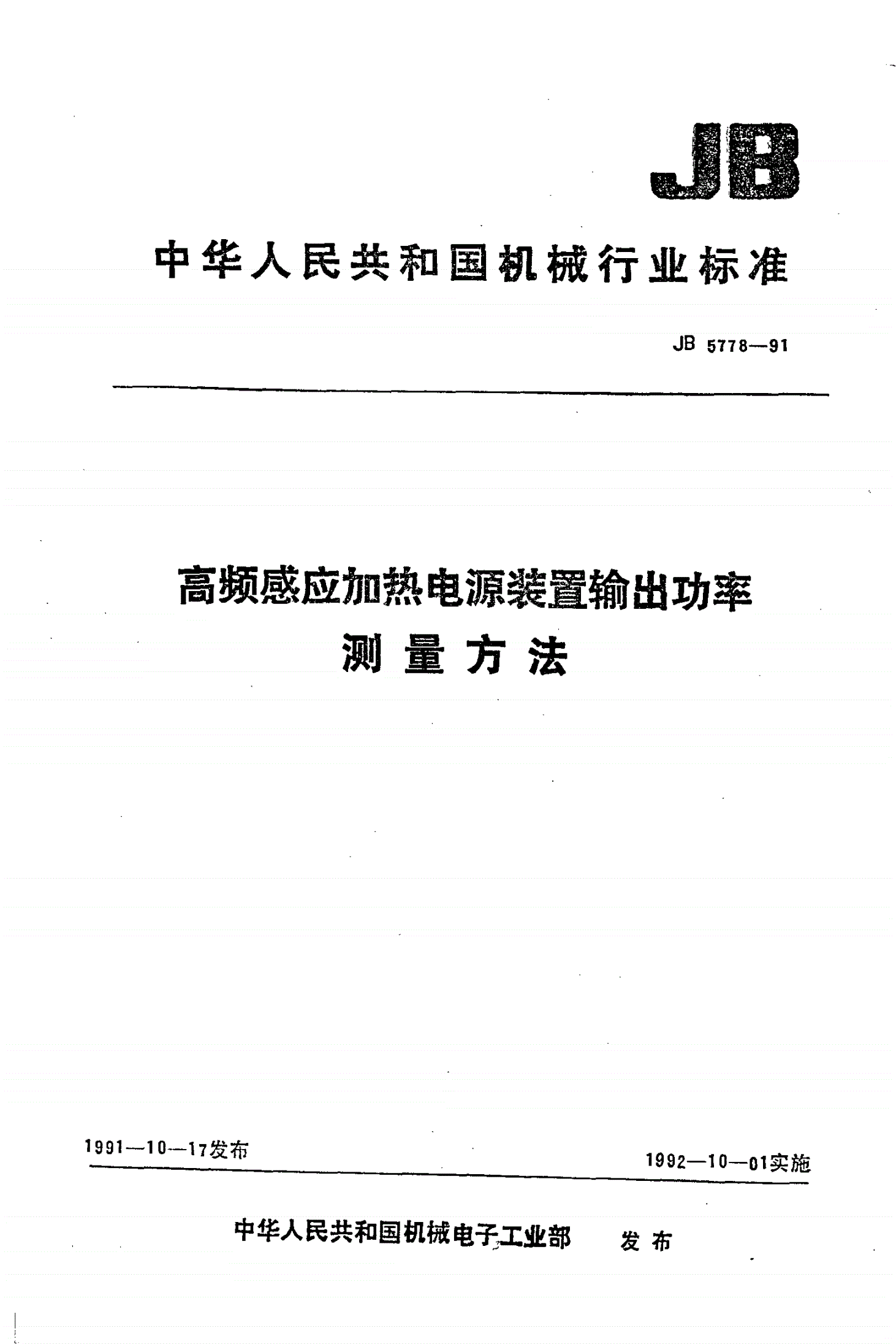 JB

中华人民共和国机械行业标准

JB 5778—91

高频感应加热电源装置输出功率
测量方法

1991—10—17发布

1992—10—01实施

中华人民共和国机械电子工业部　发布